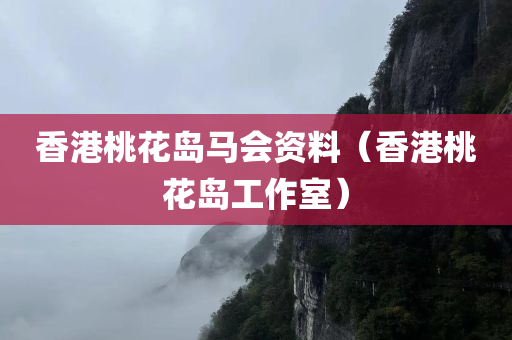 香港桃花岛马会资料（香港桃花岛工作室）